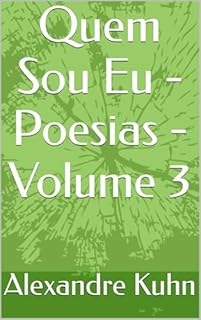 Quem Sou Eu - Poesias - Volume 3

Alexandre Kuhn